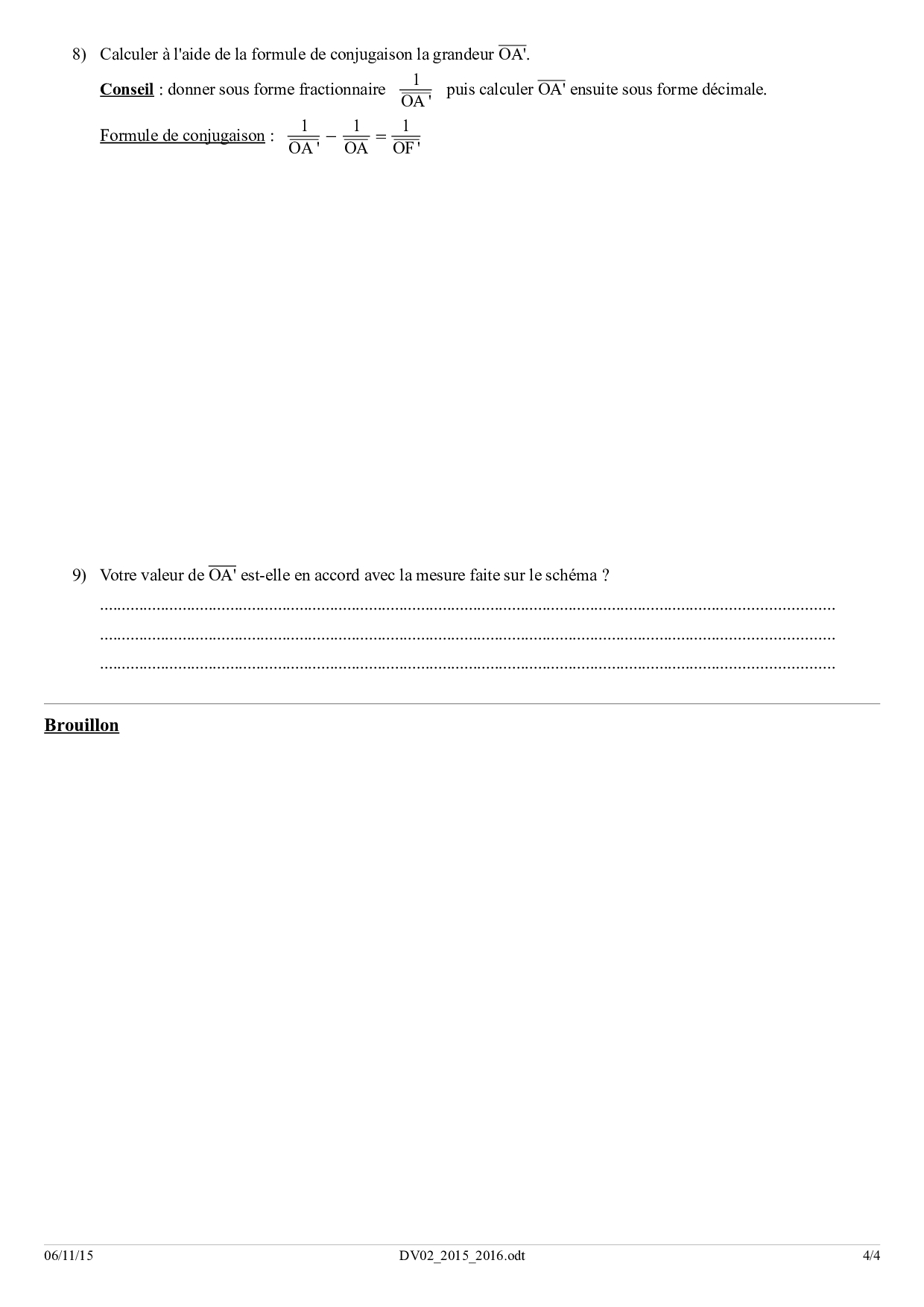 8) Calculer à l'aide de la formule de conjugaison la grandeur $\overline{OA'}$.

Conseil : donner sous forme fractionnaire $\frac{1}{\overline{OA'}}$ puis calculer $\overline{OA'}$ ensuite sous forme décimale.

Formule de conjugaison : $\frac{1}{\overline{OA'}} - \frac{1}{\overline{OA}} = \frac{1}{\overline{OF'}}$

9) Votre valeur de $\overline{OA'}$ est-elle en accord avec la mesure faite sur le schéma ?

____
____
____

Brouillon

06/11/15 DV02_2015_2016.odt 4/4